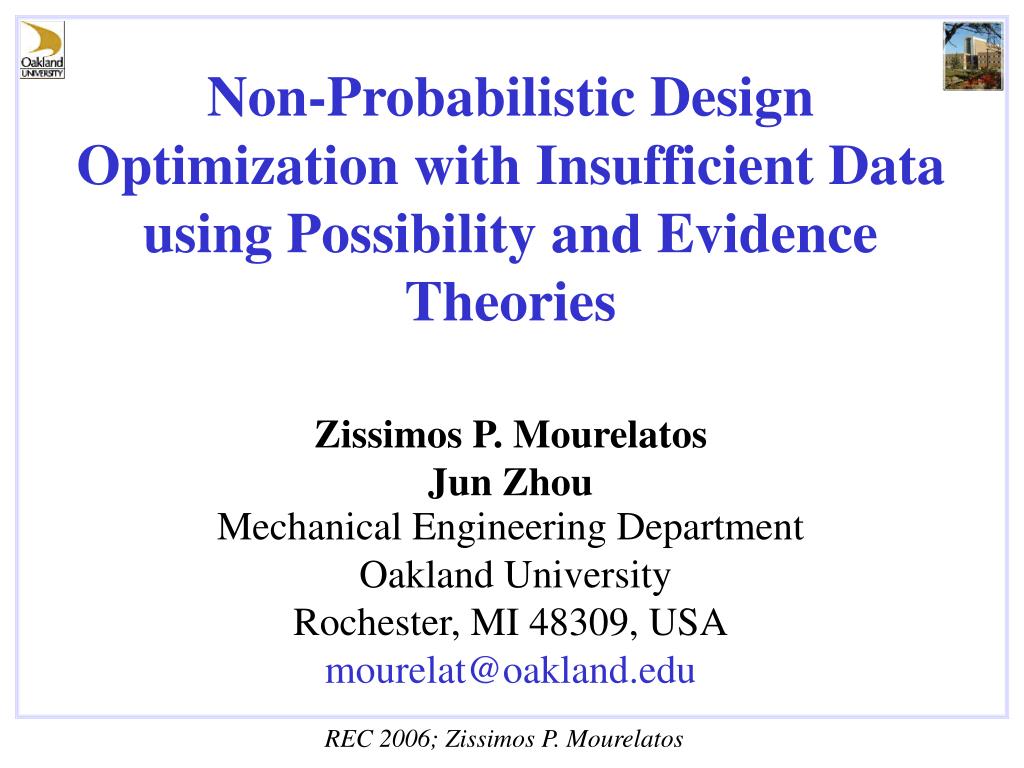 Oakland UNIVERSITY

Non-Probabilistic Design Optimization with Insufficient Data using Possibility and Evidence Theories

Zissimos P. Mourelatos
Jun Zhou
Mechanical Engineering Department
Oakland University
Rochester, MI 48309, USA
mourelat@oakland.edu

REC 2006; Zissimos P. Mourelatos